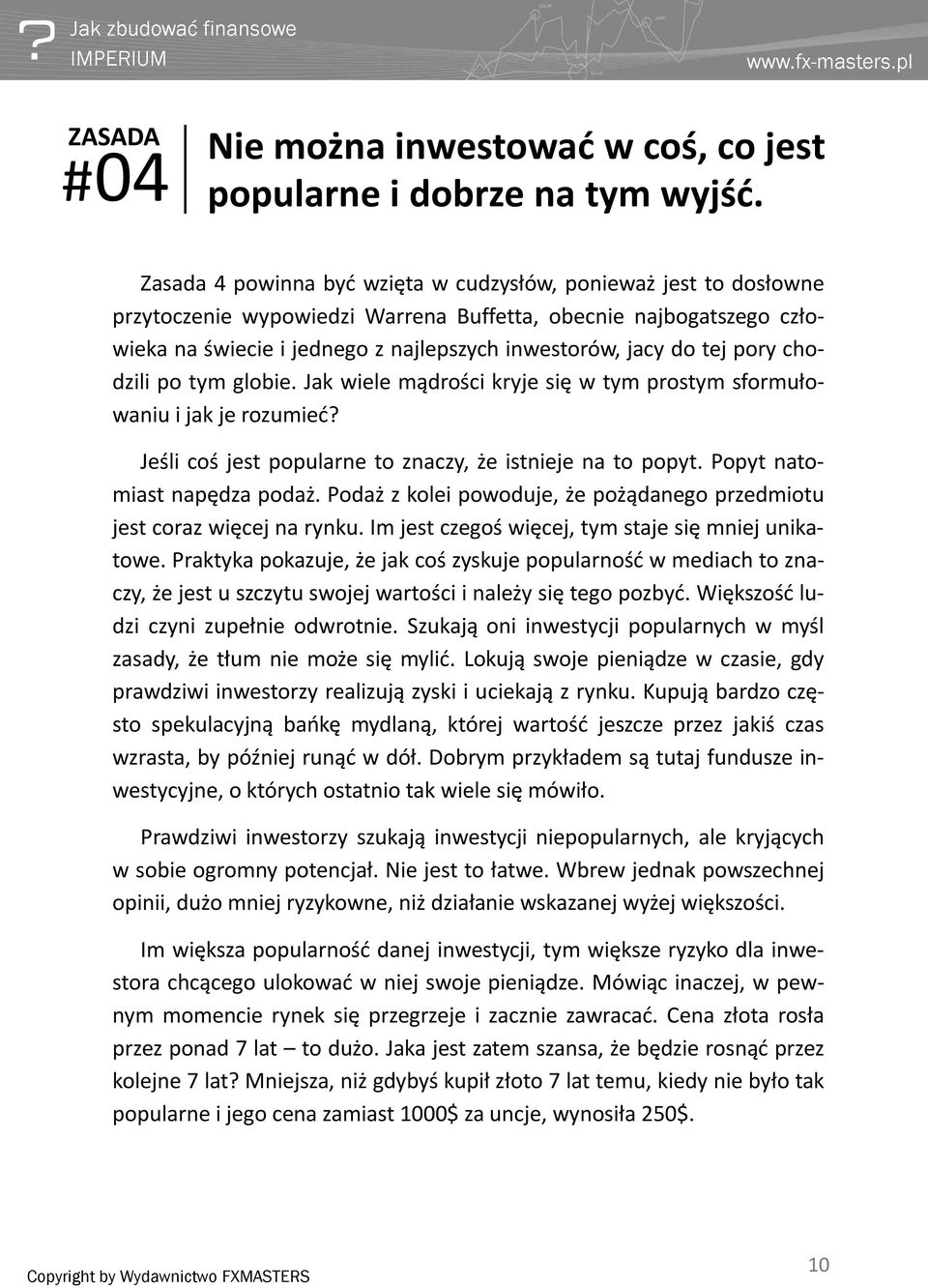 ? Jak zbudować finansowe IMPERIUM

www.fx-masters.pl

ZASADA #04

Nie można inwestować w coś, co jest popularne i dobrze na tym wyjść.

Zasada 4 powinna być wzięta w cudzysłów, ponieważ jest to dosłowne przytoczenie wypowiedzi Warrena Buffetta, obecnie najbogatszego człowieka na świecie i jednego z najlepszych inwestorów, jacy do tej pory chodzili po tym globie. Jak wiele mądrości kryje się w tym prostym sformułowaniu i jak je rozumieć?

Jeśli coś jest popularne to znaczy, że istnieje na to popyt. Popyt natomiast napędza podaż. Podaż z kolei powoduje, że pożądanego przedmiotu jest coraz więcej na rynku. Im jest czegoś więcej, tym staje się mniej unikatowe. Praktyka pokazuje, że jak coś zyskuje popularność w mediach to znaczy, że jest u szczytu swojej wartości i należy się tego pozbyć. Większość ludzi czyni zupełnie odwrotnie. Szukają oni inwestycji popularnych w myśl zasady, że tłum nie może się mylić. Lokują swoje pieniądze w czasie, gdy prawdziwi inwestorzy realizują zyski i uciekają z rynku. Kupują bardzo często spekulacyjną bańkę mydlaną, której wartość jeszcze przez jakiś czas wzrasta, by później runąć w dół. Dobrym przykładem są tutaj fundusze inwestycyjne, o których ostatnio tak wiele się mówiło.

Prawdziwi inwestorzy szukają inwestycji niepopularnych, ale kryjących w sobie ogromny potencjał. Nie jest to łatwe. Wbrew jednak powszechnej opinii, dużo mniej ryzykowne, niż działanie wskazanej wyżej większości.

Im większa popularność danej inwestycji, tym większe ryzyko dla inwestora chcącego ulokować w niej swoje pieniądze. Mówiąc inaczej, w pewnym momencie rynek się przegrzeje i zacznie zawracać. Cena złota rosła przez ponad 7 lat – to dużo. Jaka jest zatem szansa, że będzie rosnąć przez kolejne 7 lat? Mniejsza, niż gdybyś kupił złoto 7 lat temu, kiedy nie było tak popularne i jego cena zamiast 1000$ za uncje, wynosiła 250$.

Copyright by Wydawnictwo FXMASTERS

10